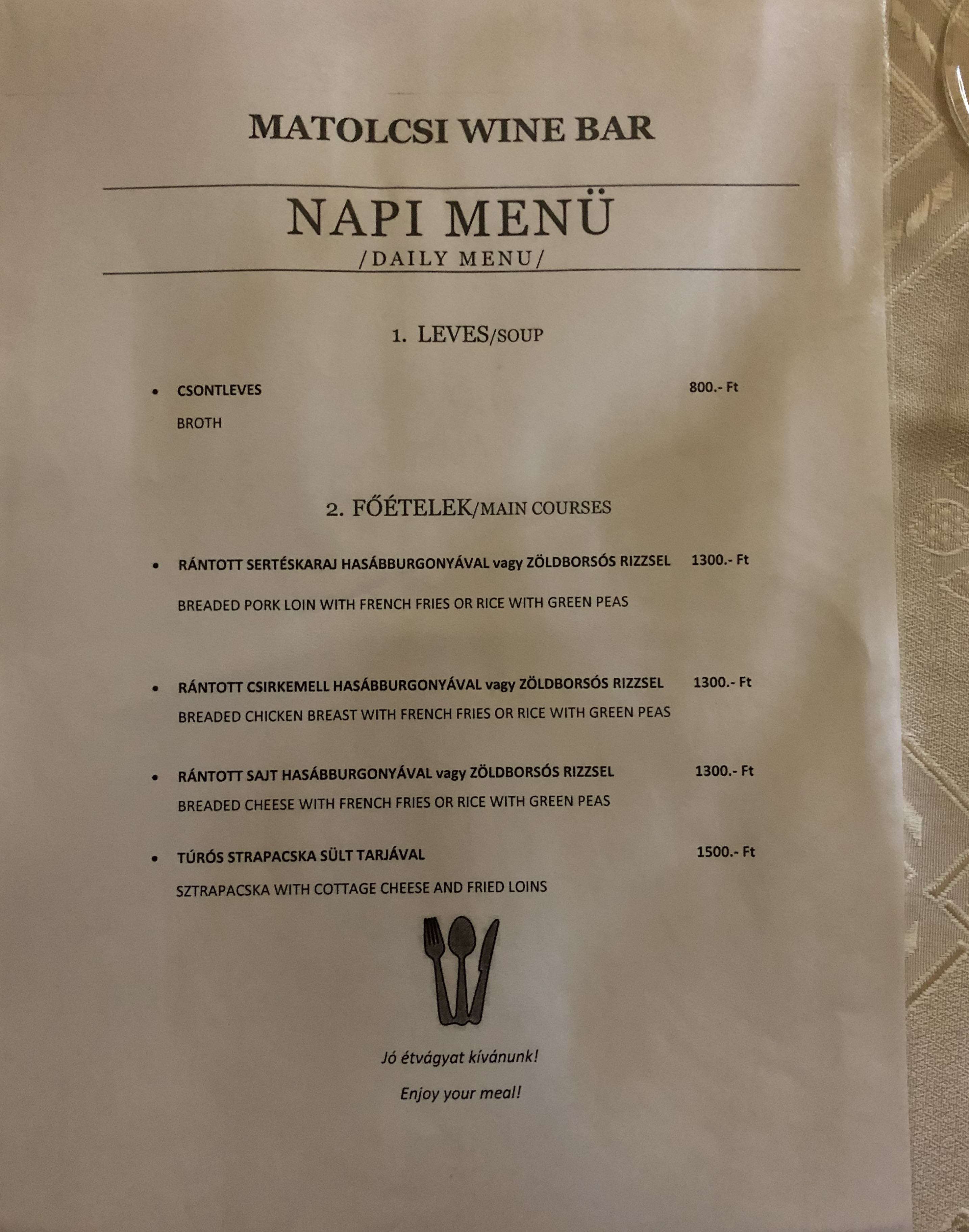 MATOLCSI WINE BAR

NAPI MENÜ
/DAILY MENU/

1. LEVES/SOUP

• CSONTLEVES 800.- Ft
BROTH

2. FŐÉTELEK/MAIN COURSES

• RÁNTOTT SERTÉSKARAJ HASÁBBURGONYÁVAL vagy ZÖLDBORSÓS RIZZSEL 1300.- Ft
BREADED PORK LOIN WITH FRENCH FRIES OR RICE WITH GREEN PEAS

• RÁNTOTT CSIRKEMELL HASÁBBURGONYÁVAL vagy ZÖLDBORSÓS RIZZSEL 1300.- Ft
BREADED CHICKEN BREAST WITH FRENCH FRIES OR RICE WITH GREEN PEAS

• RÁNTOTT SAJT HASÁBBURGONYÁVAL vagy ZÖLDBORSÓS RIZZSEL 1300.- Ft
BREADED CHEESE WITH FRENCH FRIES OR RICE WITH GREEN PEAS

• TÚRÓS STRAPACSKA SÜLT TARJÁVAL 1500.- Ft
SZTRAPACSKA WITH COTTAGE CHEESE AND FRIED LOINS

Jó étvágyat kívánunk!

Enjoy your meal!